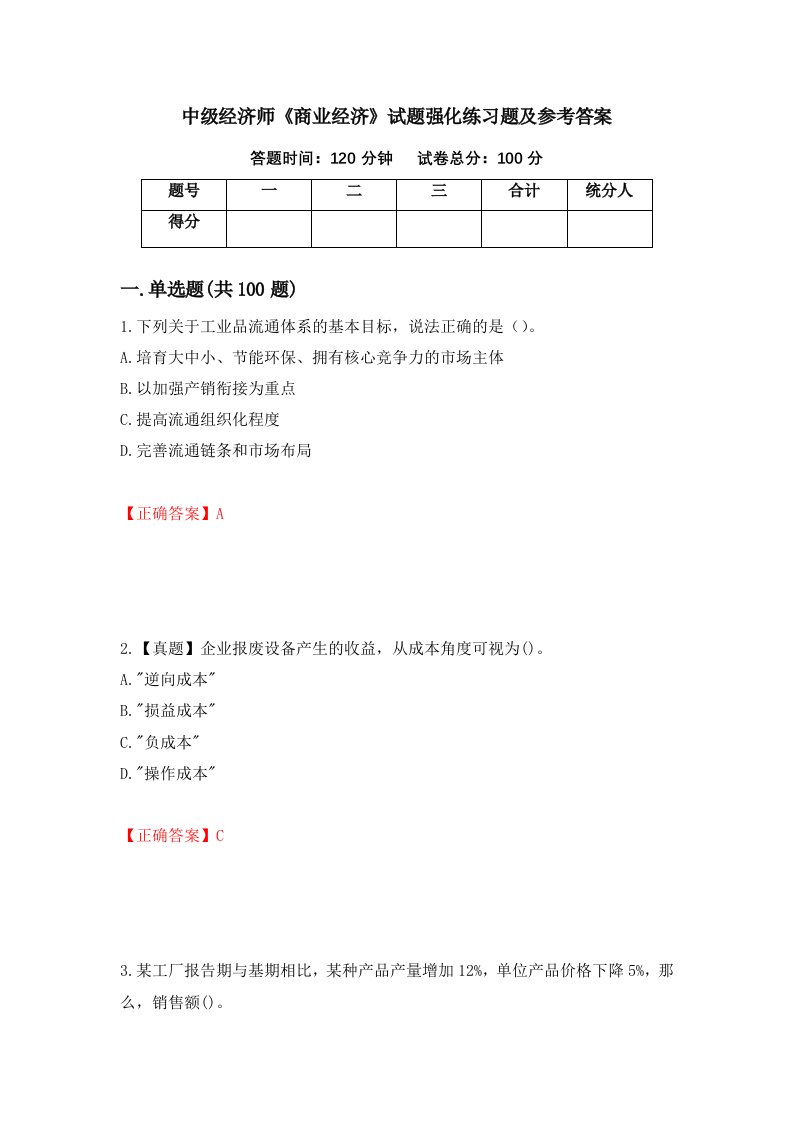 中级经济师《商业经济》试题强化练习题及参考答案

答题时间：120 分钟　试卷总分：100 分

| 题号 | 一 | 二 | 三 | 合计 | 统分人 |
|---|---|---|---|---|---|
| 得分 | | | | | |

一.单选题(共 100 题)

1.下列关于工业品流通体系的基本目标，说法正确的是（）。
A.培育大中小、节能环保、拥有核心竞争力的市场主体
B.以加强产销衔接为重点
C.提高流通组织化程度
D.完善流通链条和市场布局

【正确答案】A

2.【真题】企业报废设备产生的收益，从成本角度可视为()。
A."逆向成本"
B."损益成本"
C."负成本"
D."操作成本"

【正确答案】C

3.某工厂报告期与基期相比，某种产品产量增加 12%，单位产品价格下降 5%，那么，销售额()。